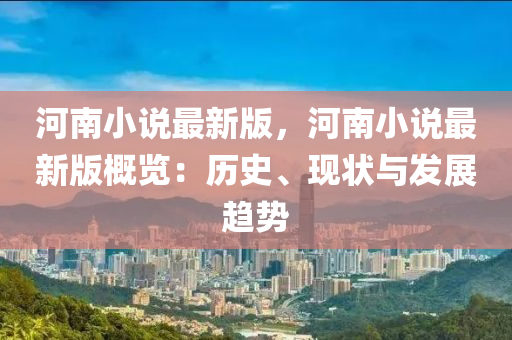 河南小说最新版，河南小说最新版概览：历史、现状与发展趋势